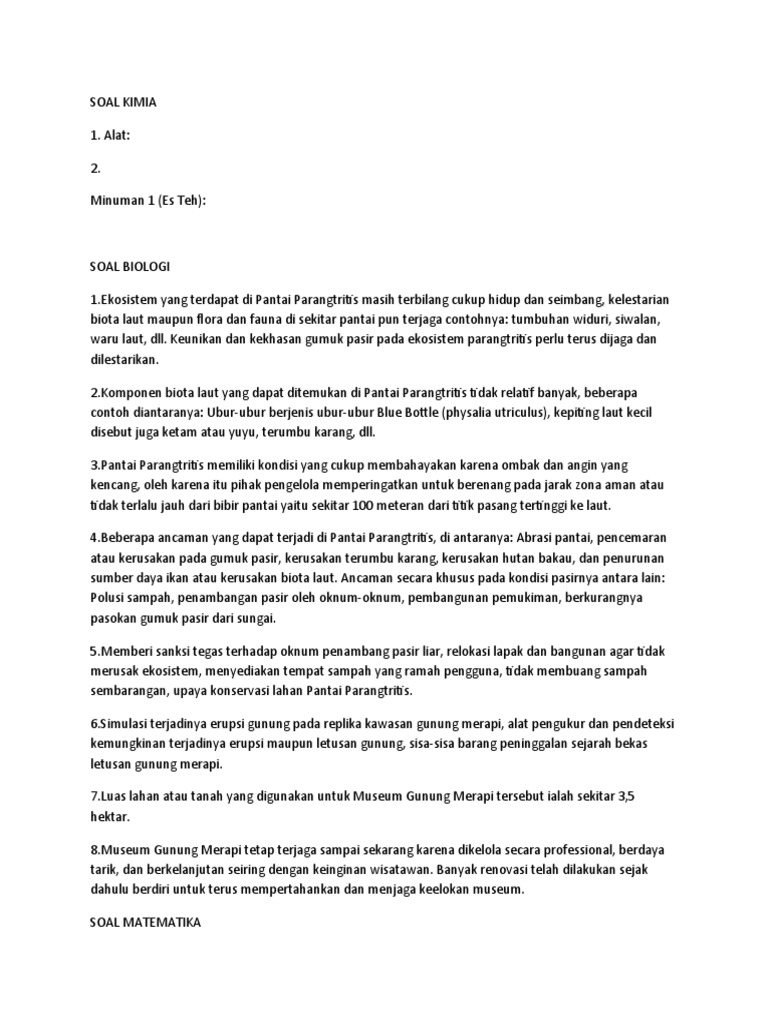 SOAL KIMIA

1. Alat:

2.

Minuman 1 (Es Teh):

SOAL BIOLOGI

1.Ekosistem yang terdapat di Pantai Parangtritis masih terbilang cukup hidup dan seimbang, kelestarian biota laut maupun flora dan fauna di sekitar pantai pun terjaga contohnya: tumbuhan widuri, siwalan, waru laut, dll. Keunikan dan kekhasan gumuk pasir pada ekosistem parangtritis perlu terus dijaga dan dilestarikan.

2.Komponen biota laut yang dapat ditemukan di Pantai Parangtritis tidak relatif banyak, beberapa contoh diantaranya: Ubur-ubur berjenis ubur-ubur Blue Bottle (physalia utriculus), kepiting laut kecil disebut juga ketam atau yuyu, terumbu karang, dll.

3.Pantai Parangtritis memiliki kondisi yang cukup membahayakan karena ombak dan angin yang kencang, oleh karena itu pihak pengelola memperingatkan untuk berenang pada jarak zona aman atau tidak terlalu jauh dari bibir pantai yaitu sekitar 100 meteran dari titik pasang tertinggi ke laut.

4.Beberapa ancaman yang dapat terjadi di Pantai Parangtritis, di antaranya: Abrasi pantai, pencemaran atau kerusakan pada gumuk pasir, kerusakan terumbu karang, kerusakan hutan bakau, dan penurunan sumber daya ikan atau kerusakan biota laut. Ancaman secara khusus pada kondisi pasirnya antara lain: Polusi sampah, penambangan pasir oleh oknum-oknum, pembangunan pemukiman, berkurangnya pasokan gumuk pasir dari sungai.

5.Memberi sanksi tegas terhadap oknum penambang pasir liar, relokasi lapak dan bangunan agar tidak merusak ekosistem, menyediakan tempat sampah yang ramah pengguna, tidak membuang sampah sembarangan, upaya konservasi lahan Pantai Parangtritis.

6.Simulasi terjadinya erupsi gunung pada replika kawasan gunung merapi, alat pengukur dan pendeteksi kemungkinan terjadinya erupsi maupun letusan gunung, sisa-sisa barang peninggalan sejarah bekas letusan gunung merapi.

7.Luas lahan atau tanah yang digunakan untuk Museum Gunung Merapi tersebut ialah sekitar 3,5 hektar.

8.Museum Gunung Merapi tetap terjaga sampai sekarang karena dikelola secara professional, berdaya tarik, dan berkelanjutan seiring dengan keinginan wisatawan. Banyak renovasi telah dilakukan sejak dahulu berdiri untuk terus mempertahankan dan menjaga keelokan museum.

SOAL MATEMATIKA